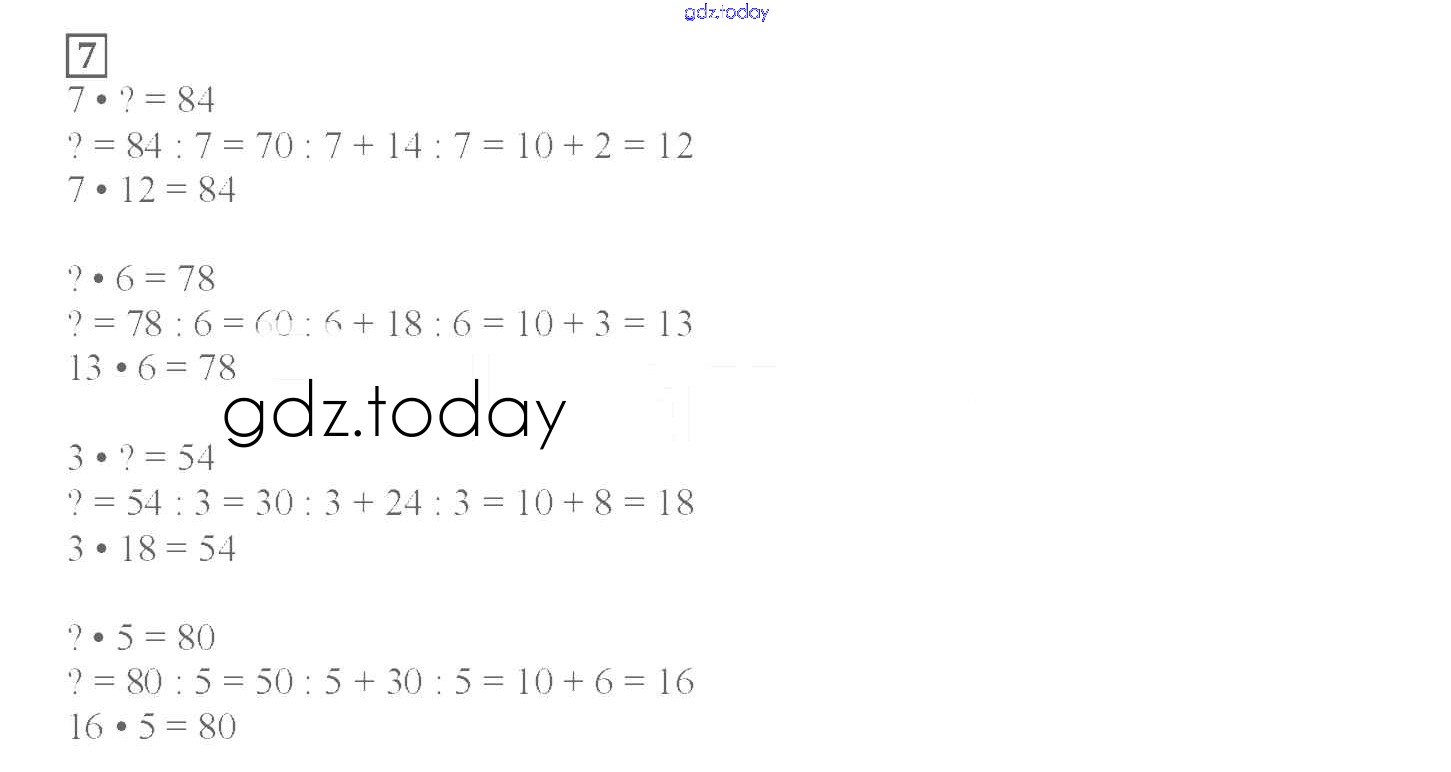 7

$7 \cdot ? = 84$

$? = 84 : 7 = 70 : 7 + 14 : 7 = 10 + 2 = 12$

$7 \cdot 12 = 84$

$? \cdot 6 = 78$

$? = 78 : 6 = 60 : 6 + 18 : 6 = 10 + 3 = 13$

$13 \cdot 6 = 78$

$3 \cdot ? = 54$

$? = 54 : 3 = 30 : 3 + 24 : 3 = 10 + 8 = 18$

$3 \cdot 18 = 54$

$? \cdot 5 = 80$

$? = 80 : 5 = 50 : 5 + 30 : 5 = 10 + 6 = 16$

$16 \cdot 5 = 80$

gdz.today